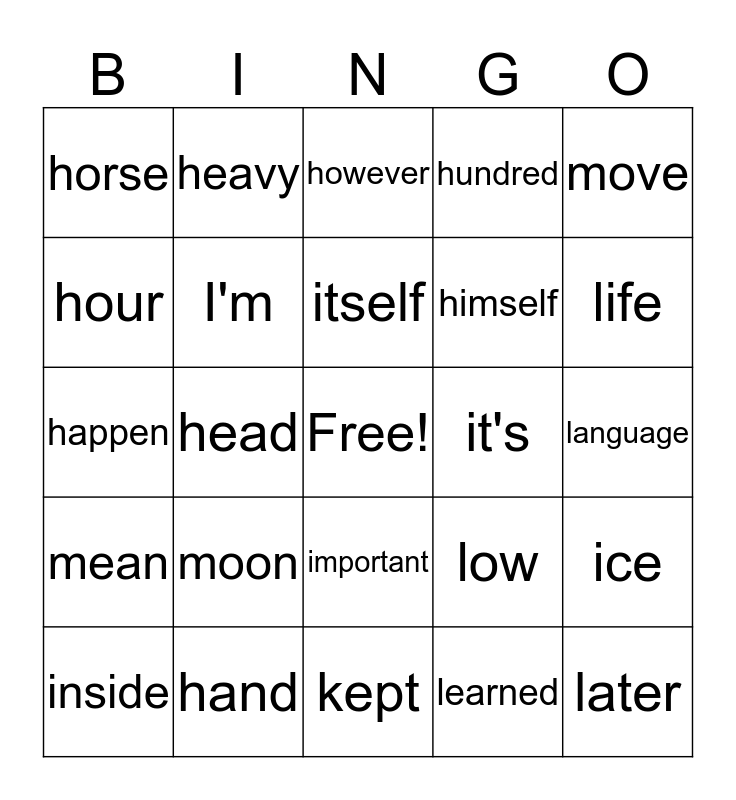 | B | I | N | G | O |
|---|---|---|---|---|
| horse | heavy | however | hundred | move |
| hour | I'm | itself | himself | life |
| happen | head | Free! | it's | language |
| mean | moon | important | low | ice |
| inside | hand | kept | learned | later |